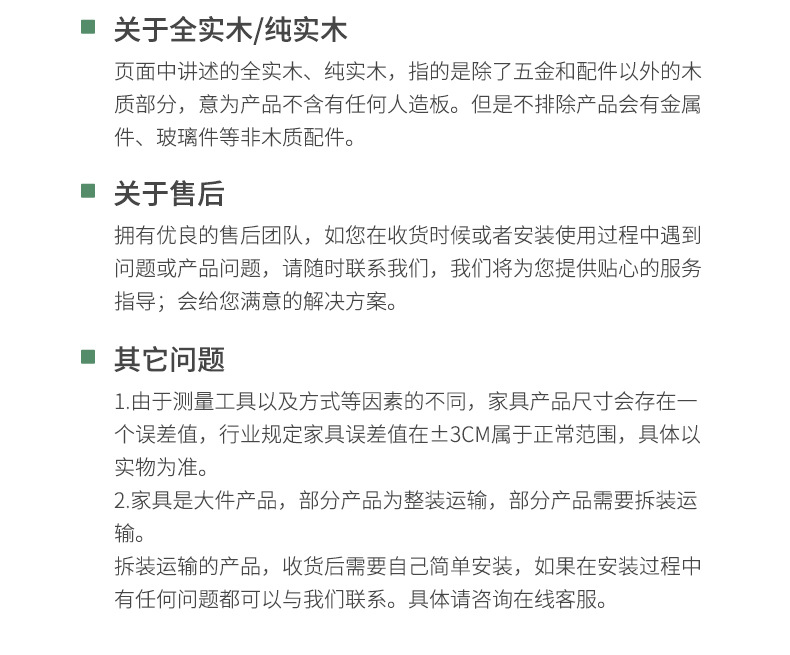 关于全实木/纯实木

页面中讲述的全实木、纯实木，指的是除了五金和配件以外的木质部分，意为产品不含有任何人造板。但是不排除产品会有金属件、玻璃件等非木质配件。

关于售后

拥有优良的售后团队，如您在收货时候或者安装使用过程中遇到问题或产品问题，请随时联系我们，我们将为您提供贴心的服务指导；会给您满意的解决方案。

其它问题

1.由于测量工具以及方式等因素的不同，家具产品尺寸会存在一个误差值，行业规定家具误差值在±3CM属于正常范围，具体以实物为准。
2.家具是大件产品，部分产品为整装运输，部分产品需要拆装运输。
拆装运输的产品，收货后需要自己简单安装，如果在安装过程中有任何问题都可以与我们联系。具体请咨询在线客服。